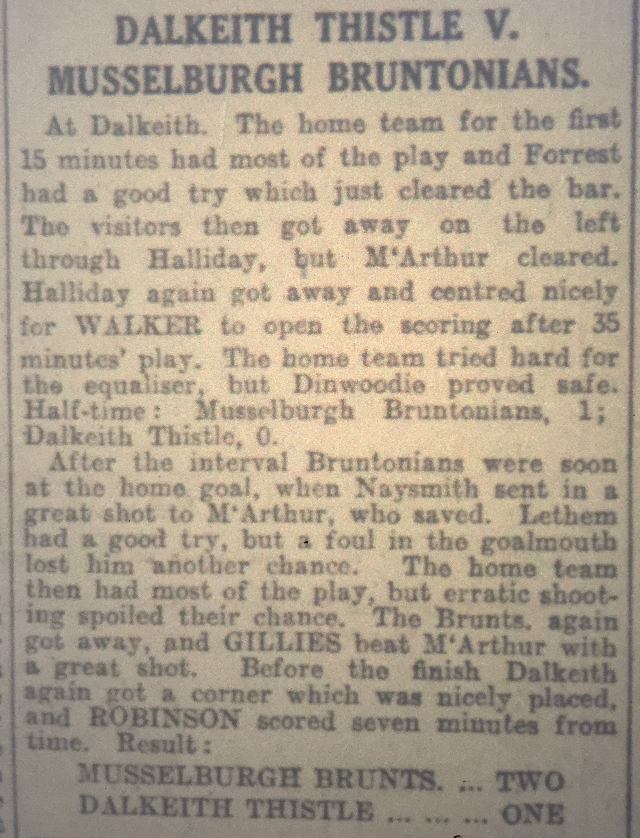 DALKEITH THISTLE V. MUSSELBURGH BRUNTONIANS.

At Dalkeith. The home team for the first 15 minutes had most of the play and Forrest had a good try which just cleared the bar. The visitors then got away on the left through Halliday, but M'Arthur cleared. Halliday again got away and centred nicely for WALKER to open the scoring after 35 minutes' play. The home team tried hard for the equaliser, but Dinwoodie proved safe. Half-time: Musselburgh Bruntonians, 1; Dalkeith Thistle, 0.

After the interval Bruntonians were soon at the home goal, when Naysmith sent in a great shot to M'Arthur, who saved. Lethem had a good try, but a foul in the goalmouth lost him another chance. The home team then had most of the play, but erratic shooting spoiled their chance. The Brunts. again got away, and GILLIES beat M'Arthur with a great shot. Before the finish Dalkeith again got a corner which was nicely placed, and ROBINSON scored seven minutes from time. Result:

MUSSELBURGH BRUNTS. ... TWO
DALKEITH THISTLE ... ... ... ONE